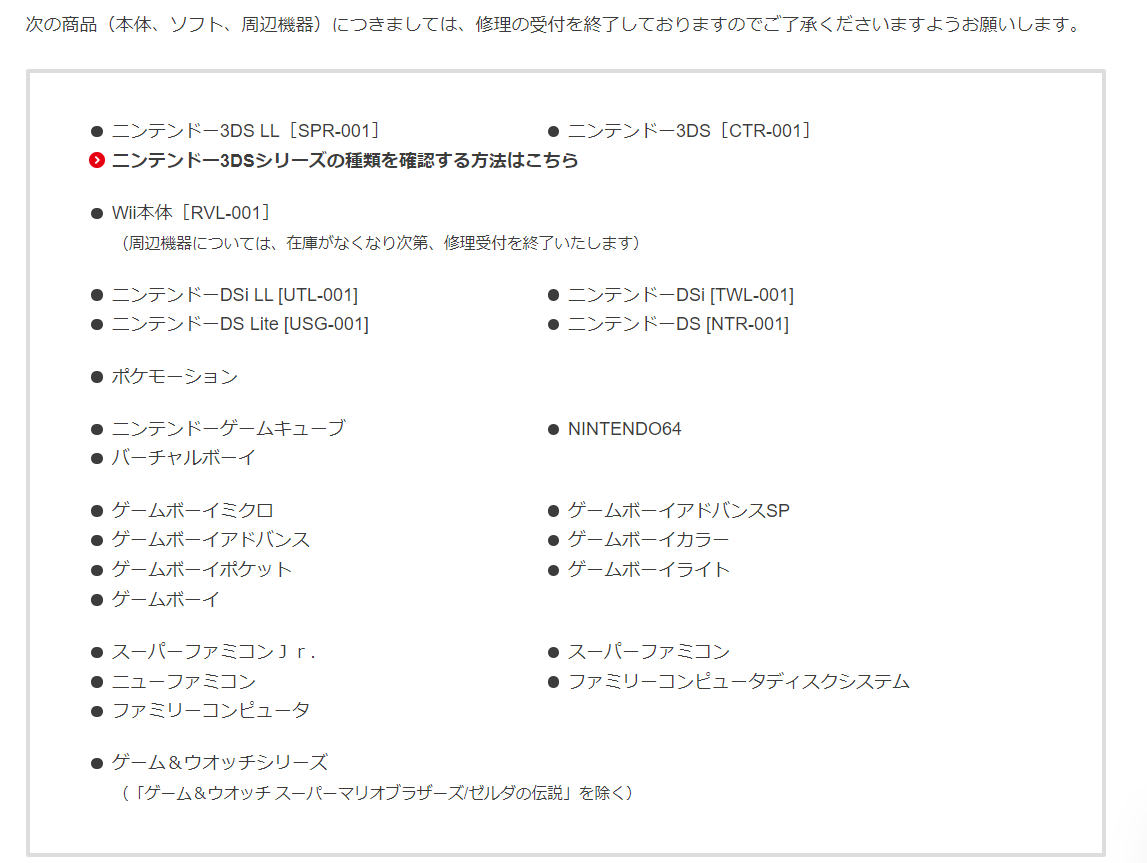 次の商品（本体、ソフト、周辺機器）につきましては、修理の受付を終了しておりますのでご了承くださいますようお願いします。

● ニンテンドー3DS LL［SPR-001］
● ニンテンドー3DS［CTR-001］
ニンテンドー3DSシリーズの種類を確認する方法はこちら

● Wii本体［RVL-001］
（周辺機器については、在庫がなくなり次第、修理受付を終了いたします）

● ニンテンドーDSi LL [UTL-001]
● ニンテンドーDSi [TWL-001]
● ニンテンドーDS Lite [USG-001]
● ニンテンドーDS [NTR-001]

● ポケモーション

● ニンテンドーゲームキューブ
● NINTENDO64
● バーチャルボーイ

● ゲームボーイミクロ
● ゲームボーイアドバンスSP
● ゲームボーイアドバンス
● ゲームボーイカラー
● ゲームボーイポケット
● ゲームボーイライト
● ゲームボーイ

● スーパーファミコンＪｒ.
● スーパーファミコン
● ニューファミコン
● ファミリーコンピュータディスクシステム
● ファミリーコンピュータ

● ゲーム＆ウオッチシリーズ
（「ゲーム＆ウオッチ スーパーマリオブラザーズ/ゼルダの伝説」を除く）